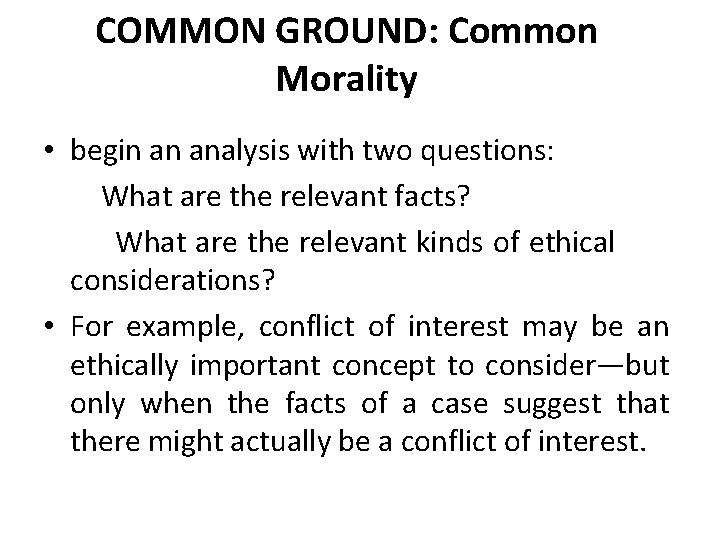 COMMON GROUND: Common Morality

• begin an analysis with two questions:

What are the relevant facts?

What are the relevant kinds of ethical considerations?

• For example, conflict of interest may be an ethically important concept to consider—but only when the facts of a case suggest that there might actually be a conflict of interest.